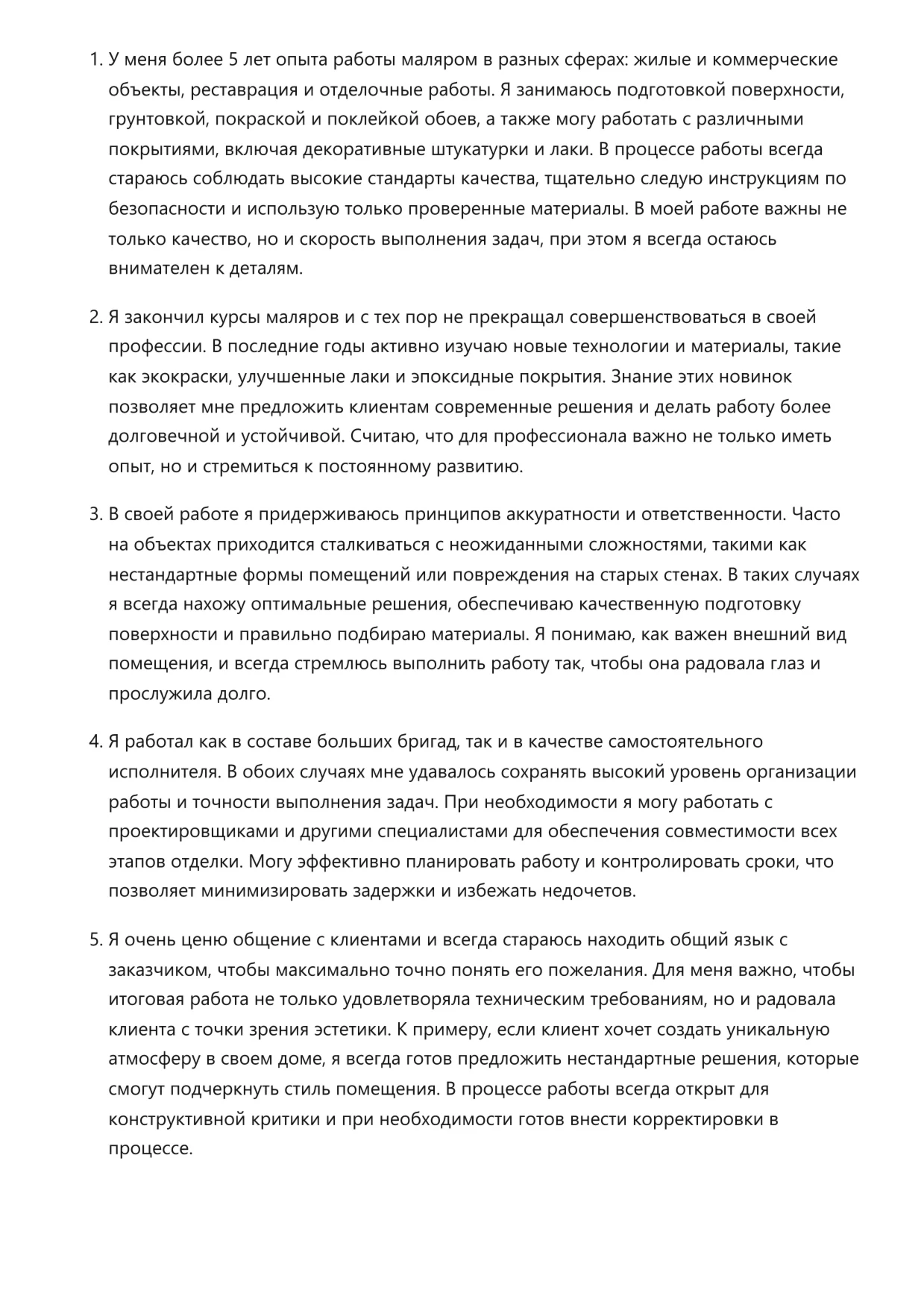 1. У меня более 5 лет опыта работы маляром в разных сферах: жилые и коммерческие объекты, реставрация и отделочные работы. Я занимаюсь подготовкой поверхности, грунтовкой, покраской и поклейкой обоев, а также могу работать с различными покрытиями, включая декоративные штукатурки и лаки. В процессе работы всегда стараюсь соблюдать высокие стандарты качества, тщательно следую инструкциям по безопасности и использую только проверенные материалы. В моей работе важны не только качество, но и скорость выполнения задач, при этом я всегда остаюсь внимателен к деталям.

2. Я закончил курсы маляров и с тех пор не прекращал совершенствоваться в своей профессии. В последние годы активно изучаю новые технологии и материалы, такие как экокраски, улучшенные лаки и эпоксидные покрытия. Знание этих новинок позволяет мне предложить клиентам современные решения и делать работу более долговечной и устойчивой. Считаю, что для профессионала важно не только иметь опыт, но и стремиться к постоянному развитию.

3. В своей работе я придерживаюсь принципов аккуратности и ответственности. Часто на объектах приходится сталкиваться с неожиданными сложностями, такими как нестандартные формы помещений или повреждения на старых стенах. В таких случаях я всегда нахожу оптимальные решения, обеспечиваю качественную подготовку поверхности и правильно подбираю материалы. Я понимаю, как важен внешний вид помещения, и всегда стремлюсь выполнить работу так, чтобы она радовала глаз и прослужила долго.

4. Я работал как в составе больших бригад, так и в качестве самостоятельного исполнителя. В обоих случаях мне удавалось сохранять высокий уровень организации работы и точности выполнения задач. При необходимости я могу работать с проектировщиками и другими специалистами для обеспечения совместимости всех этапов отделки. Могу эффективно планировать работу и контролировать сроки, что позволяет минимизировать задержки и избежать недочетов.

5. Я очень ценю общение с клиентами и всегда стараюсь находить общий язык с заказчиком, чтобы максимально точно понять его пожелания. Для меня важно, чтобы итоговая работа не только удовлетворяла техническим требованиям, но и радовала клиента с точки зрения эстетики. К примеру, если клиент хочет создать уникальную атмосферу в своем доме, я всегда готов предложить нестандартные решения, которые смогут подчеркнуть стиль помещения. В процессе работы всегда открыт для конструктивной критики и при необходимости готов внести корректировки в процессе.